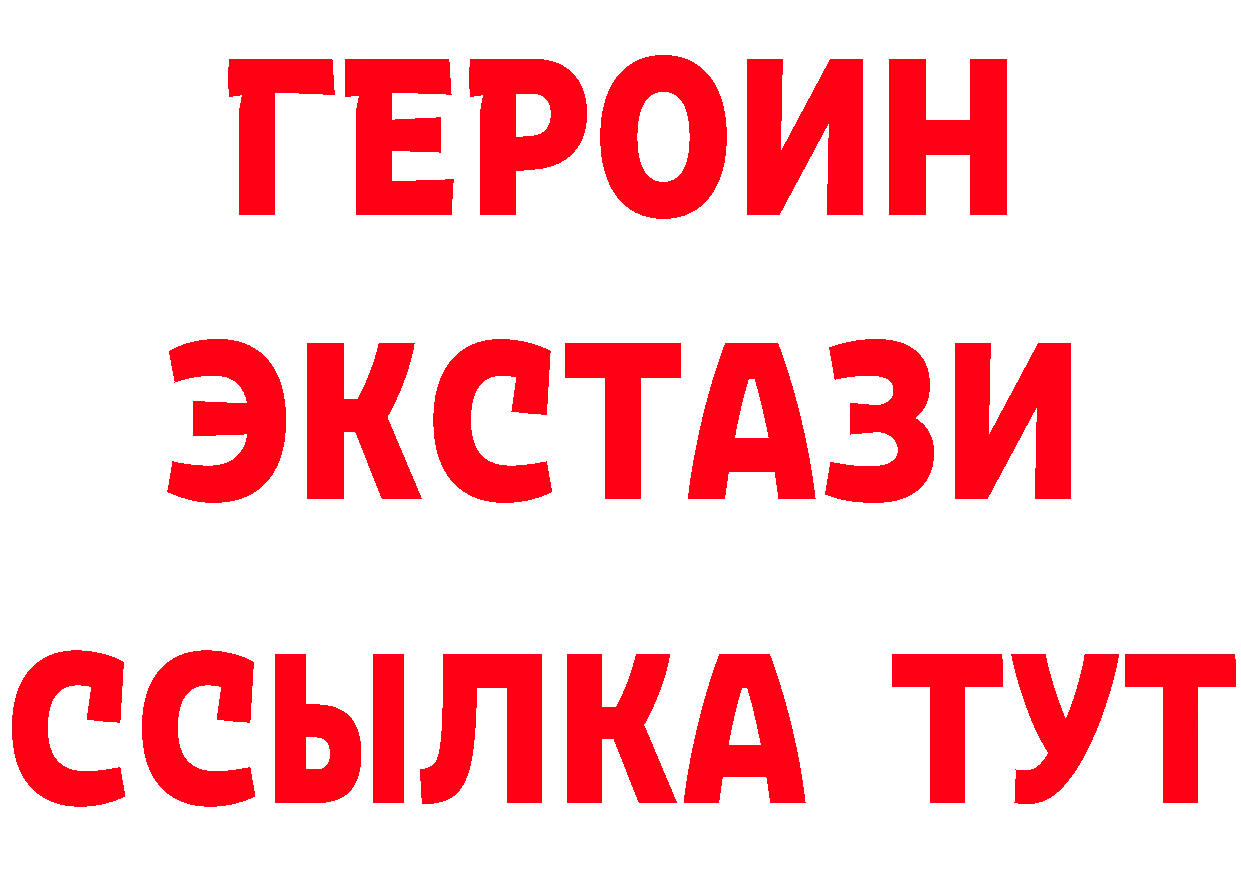 ГЕРОИН
ЭКСТАЗИ
ССЫЛКА ТУТ